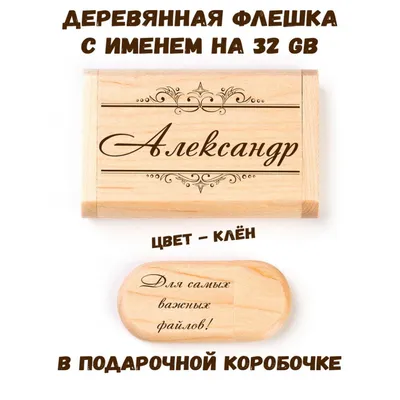 ДЕРЕВЯННАЯ ФЛЕШКА С ИМЕНЕМ НА 32 GB

Александр

ЦВЕТ – КЛЁН

Для самых важных файлов!

В ПОДАРОЧНОЙ КОРОБОЧКЕ